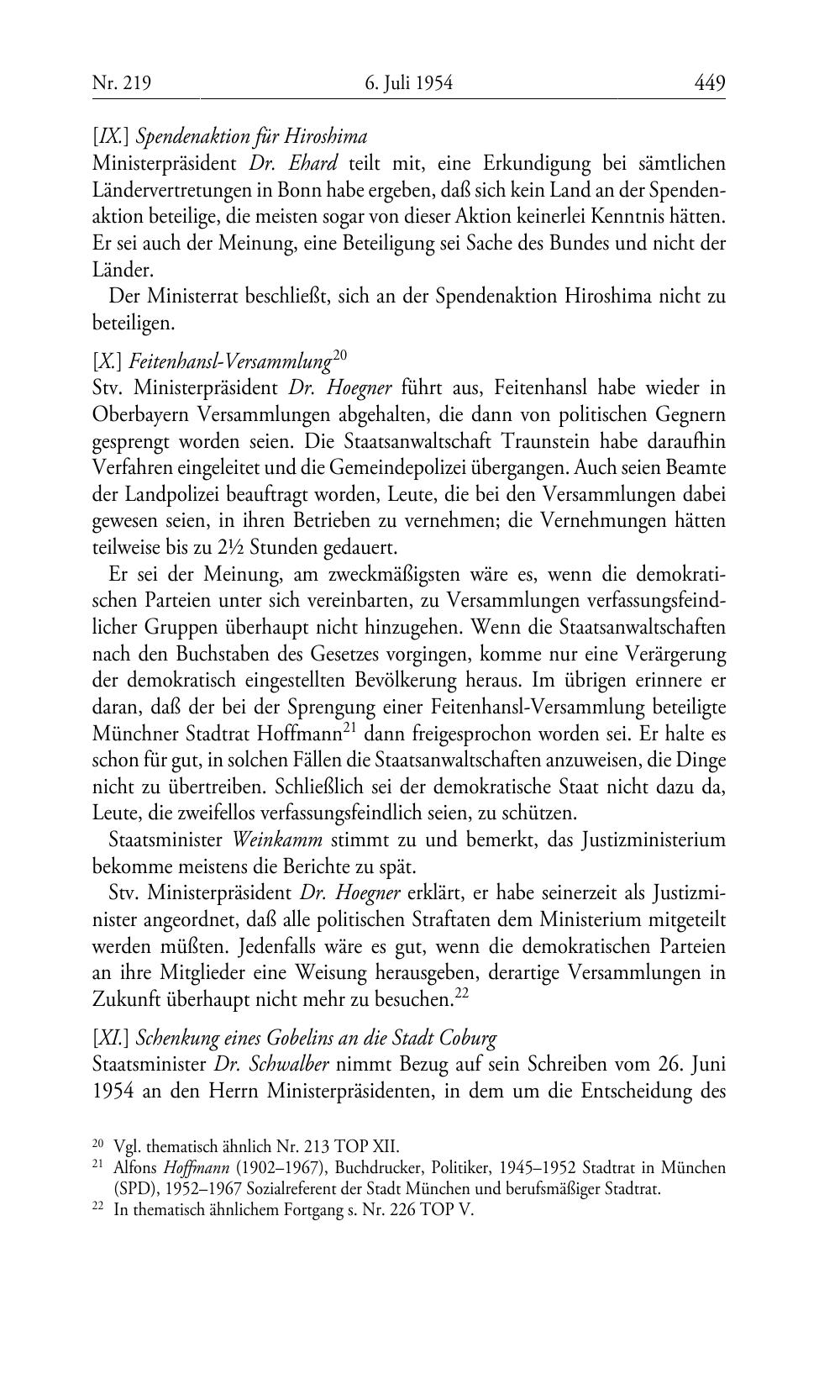 Nr. 219 6. Juli 1954 449

[IX.] Spendenaktion für Hiroshima
Ministerpräsident Dr. Ehard teilt mit, eine Erkundigung bei sämtlichen Ländervertretungen in Bonn habe ergeben, daß sich kein Land an der Spendenaktion beteilige, die meisten sogar von dieser Aktion keinerlei Kenntnis hätten. Er sei auch der Meinung, eine Beteiligung sei Sache des Bundes und nicht der Länder.

Der Ministerrat beschließt, sich an der Spendenaktion Hiroshima nicht zu beteiligen.

[X.] Feitenhansl-Versammlung$^{20}$
Stv. Ministerpräsident Dr. Hoegner führt aus, Feitenhansl habe wieder in Oberbayern Versammlungen abgehalten, die dann von politischen Gegnern gesprengt worden seien. Die Staatsanwaltschaft Traunstein habe daraufhin Verfahren eingeleitet und die Gemeindepolizei übergangen. Auch seien Beamte der Landpolizei beauftragt worden, Leute, die bei den Versammlungen dabei gewesen seien, in ihren Betrieben zu vernehmen; die Vernehmungen hätten teilweise bis zu 2½ Stunden gedauert.

Er sei der Meinung, am zweckmäßigsten wäre es, wenn die demokratischen Parteien unter sich vereinbarten, zu Versammlungen verfassungsfeindlicher Gruppen überhaupt nicht hinzugehen. Wenn die Staatsanwaltschaften nach den Buchstaben des Gesetzes vorgingen, komme nur eine Verärgerung der demokratisch eingestellten Bevölkerung heraus. Im übrigen erinnere er daran, daß der bei der Sprengung einer Feitenhansl-Versammlung beteiligte Münchner Stadtrat Hoffmann$^{21}$ dann freigesprochon worden sei. Er halte es schon für gut, in solchen Fällen die Staatsanwaltschaften anzuweisen, die Dinge nicht zu übertreiben. Schließlich sei der demokratische Staat nicht dazu da, Leute, die zweifellos verfassungsfeindlich seien, zu schützen.

Staatsminister Weinkamm stimmt zu und bemerkt, das Justizministerium bekomme meistens die Berichte zu spät.

Stv. Ministerpräsident Dr. Hoegner erklärt, er habe seinerzeit als Justizminister angeordnet, daß alle politischen Straftaten dem Ministerium mitgeteilt werden müßten. Jedenfalls wäre es gut, wenn die demokratischen Parteien an ihre Mitglieder eine Weisung herausgeben, derartige Versammlungen in Zukunft überhaupt nicht mehr zu besuchen.$^{22}$

[XI.] Schenkung eines Gobelins an die Stadt Coburg
Staatsminister Dr. Schwalber nimmt Bezug auf sein Schreiben vom 26. Juni 1954 an den Herrn Ministerpräsidenten, in dem um die Entscheidung des

$^{20}$ Vgl. thematisch ähnlich Nr. 213 TOP XII.
$^{21}$ Alfons Hoffmann (1902–1967), Buchdrucker, Politiker, 1945–1952 Stadtrat in München (SPD), 1952–1967 Sozialreferent der Stadt München und berufsmäßiger Stadtrat.
$^{22}$ In thematisch ähnlichem Fortgang s. Nr. 226 TOP V.